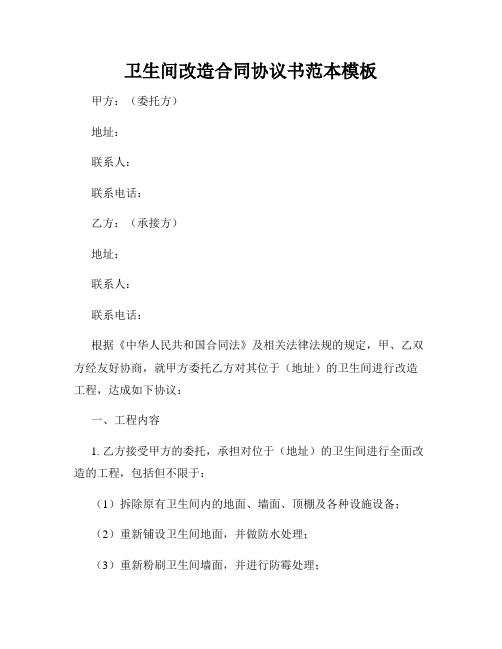 卫生间改造合同协议书范本模板

甲方：（委托方）

地址：

联系人：

联系电话：

乙方：（承接方）

地址：

联系人：

联系电话：

根据《中华人民共和国合同法》及相关法律法规的规定，甲、乙双方经友好协商，就甲方委托乙方对其位于（地址）的卫生间进行改造工程，达成如下协议：

一、工程内容

1. 乙方接受甲方的委托，承担对位于（地址）的卫生间进行全面改造的工程，包括但不限于：

（1）拆除原有卫生间内的地面、墙面、顶棚及各种设施设备；

（2）重新铺设卫生间地面，并做防水处理；

（3）重新粉刷卫生间墙面，并进行防霉处理；